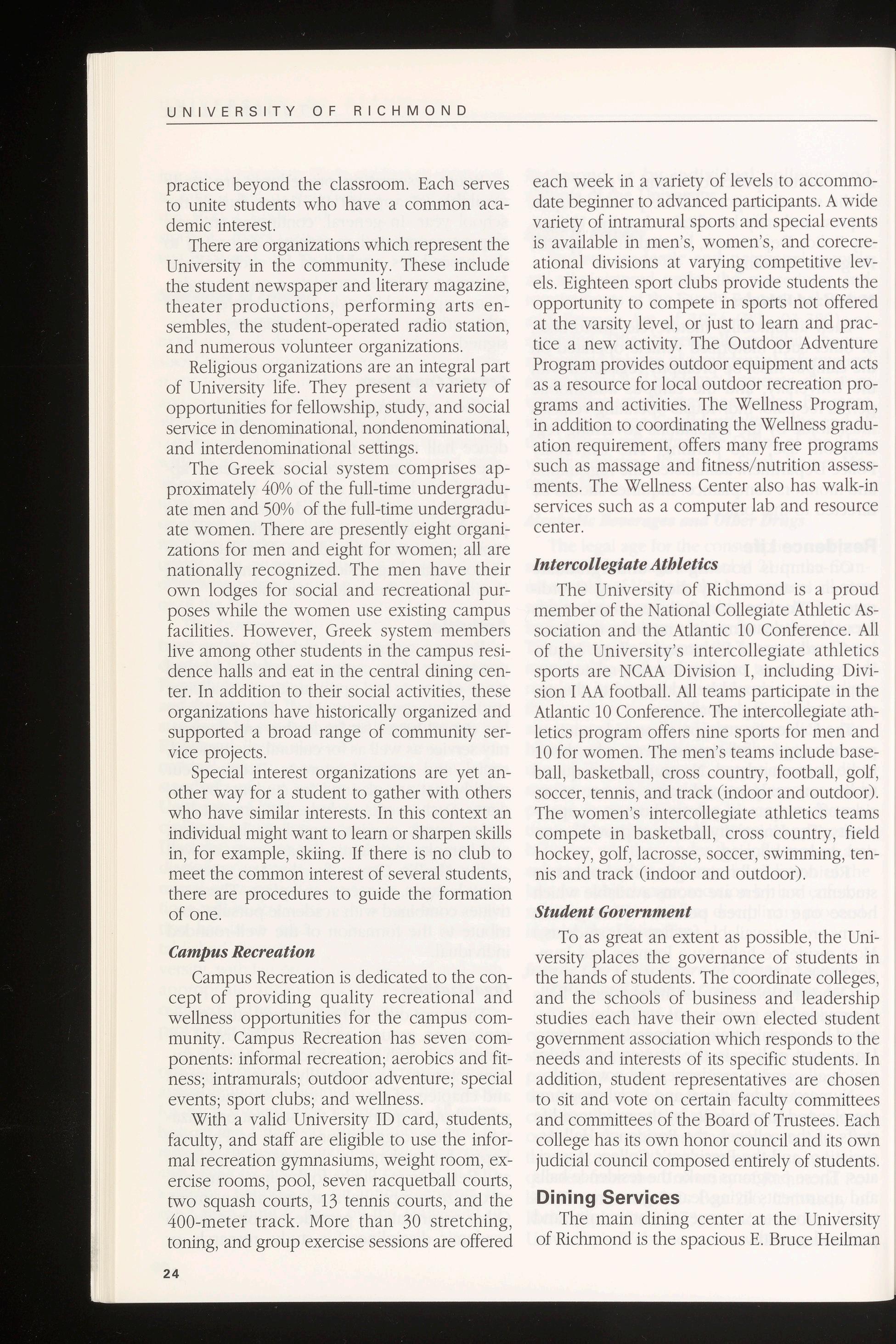 UNIVERSITY OF RICHMOND

practice beyond the classroom. Each serves to unite students who have a common academic interest.

There are organizations which represent the University in the community. These include the student newspaper and literary magazine, theater productions, performing arts ensembles, the student-operated radio station, and numerous volunteer organizations.

Religious organizations are an integral part of University life. They present a variety of opportunities for fellowship, study, and social service in denominational, nondenominational, and interdenominational settings.

The Greek social system comprises approximately 40% of the full-time undergraduate men and 50% of the full-time undergraduate women. There are presently eight organizations for men and eight for women; all are nationally recognized. The men have their own lodges for social and recreational purposes while the women use existing campus facilities. However, Greek system members live among other students in the campus residence halls and eat in the central dining center. In addition to their social activities, these organizations have historically organized and supported a broad range of community service projects.

Special interest organizations are yet another way for a student to gather with others who have similar interests. In this context an individual might want to learn or sharpen skills in, for example, skiing. If there is no club to meet the common interest of several students, there are procedures to guide the formation of one.

Campus Recreation

Campus Recreation is dedicated to the concept of providing quality recreational and wellness opportunities for the campus community. Campus Recreation has seven components: informal recreation; aerobics and fitness; intramurals; outdoor adventure; special events; sport clubs; and wellness.

With a valid University ID card, students, faculty, and staff are eligible to use the informal recreation gymnasiums, weight room, exercise rooms, pool, seven racquetball courts, two squash courts, 13 tennis courts, and the 400-meter track. More than 30 stretching, toning, and group exercise sessions are offered each week in a variety of levels to accommodate beginner to advanced participants. A wide variety of intramural sports and special events is available in men's, women's, and corecreational divisions at varying competitive levels. Eighteen sport clubs provide students the opportunity to compete in sports not offered at the varsity level, or just to learn and practice a new activity. The Outdoor Adventure Program provides outdoor equipment and acts as a resource for local outdoor recreation programs and activities. The Wellness Program, in addition to coordinating the Wellness graduation requirement, offers many free programs such as massage and fitness/nutrition assessments. The Wellness Center also has walk-in services such as a computer lab and resource center.

Intercollegiate Athletics

The University of Richmond is a proud member of the National Collegiate Athletic Association and the Atlantic 10 Conference. All of the University's intercollegiate athletics sports are NCAA Division I, including Division I AA football. All teams participate in the Atlantic 10 Conference. The intercollegiate athletics program offers nine sports for men and 10 for women. The men's teams include baseball, basketball, cross country, football, golf, soccer, tennis, and track (indoor and outdoor). The women's intercollegiate athletics teams compete in basketball, cross country, field hockey, golf, lacrosse, soccer, swimming, tennis and track (indoor and outdoor).

Student Government

To as great an extent as possible, the University places the governance of students in the hands of students. The coordinate colleges, and the schools of business and leadership studies each have their own elected student government association which responds to the needs and interests of its specific students. In addition, student representatives are chosen to sit and vote on certain faculty committees and committees of the Board of Trustees. Each college has its own honor council and its own judicial council composed entirely of students.

Dining Services

The main dining center at the University of Richmond is the spacious E. Bruce Heilman

24